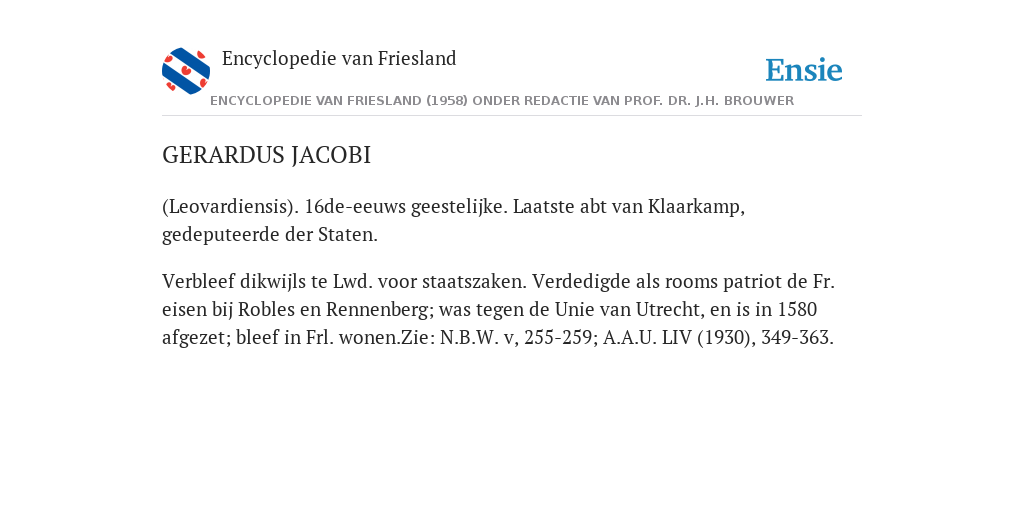 Encyclopedie van Friesland

Ensie

ENCYCLOPEDIE VAN FRIESLAND (1958) ONDER REDACTIE VAN PROF. DR. J.H. BROUWER

GERARDUS JACOBI

(Leovardiensis). 16de-eeuws geestelijke. Laatste abt van Klaarkamp, gedeputeerde der Staten.

Verbleef dikwijls te Lwd. voor staatszaken. Verdedigde als rooms patriot de Fr. eisen bij Robles en Rennenberg; was tegen de Unie van Utrecht, en is in 1580 afgezet; bleef in Frl. wonen.Zie: N.B.W. v, 255-259; A.A.U. LIV (1930), 349-363.